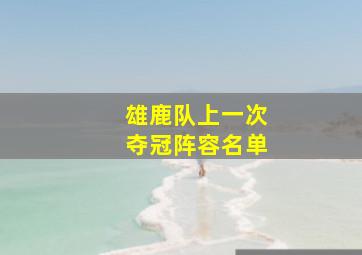 雄鹿队上一次
夺冠阵容名单